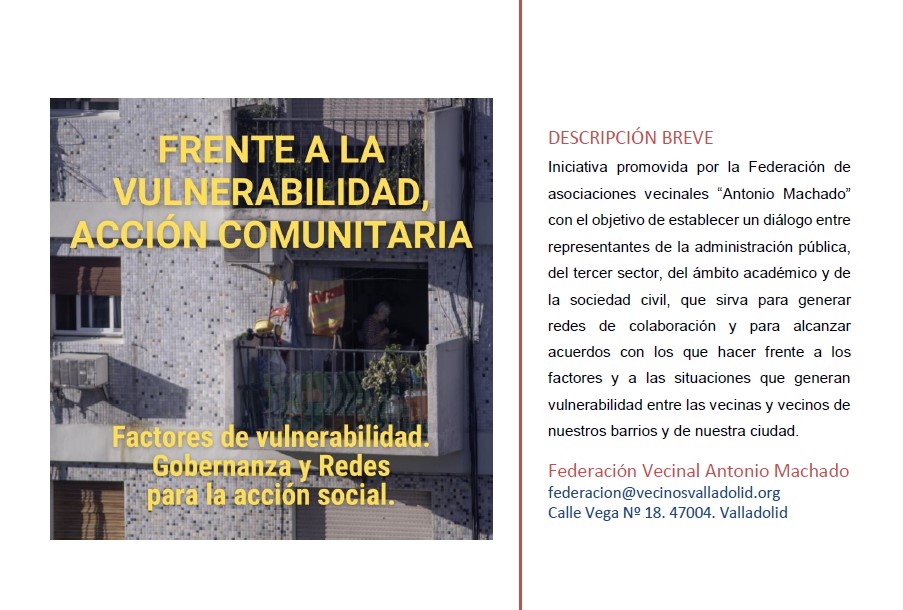 FRENTE A LA VULNERABILIDAD, ACCIÓN COMUNITARIA

Factores de vulnerabilidad. Gobernanza y Redes para la acción social.

DESCRIPCIÓN BREVE

Iniciativa promovida por la Federación de asociaciones vecinales “Antonio Machado” con el objetivo de establecer un diálogo entre representantes de la administración pública, del tercer sector, del ámbito académico y de la sociedad civil, que sirva para generar redes de colaboración y para alcanzar acuerdos con los que hacer frente a los factores y a las situaciones que generan vulnerabilidad entre las vecinas y vecinos de nuestros barrios y de nuestra ciudad.

Federación Vecinal Antonio Machado
federacion@vecinosvalladolid.org
Calle Vega Nº 18. 47004. Valladolid